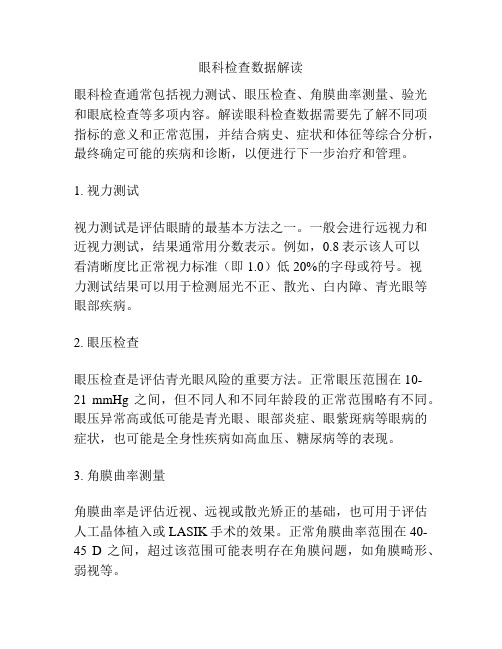 眼科检查数据解读

眼科检查通常包括视力测试、眼压检查、角膜曲率测量、验光和眼底检查等多项内容。解读眼科检查数据需要先了解不同项指标的意义和正常范围，并结合病史、症状和体征等综合分析，最终确定可能的疾病和诊断，以便进行下一步治疗和管理。

1. 视力测试

视力测试是评估眼睛的最基本方法之一。一般会进行远视力和近视力测试，结果通常用分数表示。例如，0.8 表示该人可以看清晰度比正常视力标准（即 1.0）低 20%的字母或符号。视力测试结果可以用于检测屈光不正、散光、白内障、青光眼等眼部疾病。

2. 眼压检查

眼压检查是评估青光眼风险的重要方法。正常眼压范围在 10-21 mmHg 之间，但不同人和不同年龄段的正常范围略有不同。眼压异常高或低可能是青光眼、眼部炎症、眼紫斑病等眼病的症状，也可能是全身性疾病如高血压、糖尿病等的表现。

3. 角膜曲率测量

角膜曲率是评估近视、远视或散光矫正的基础，也可用于评估人工晶体植入或 LASIK 手术的效果。正常角膜曲率范围在 40-45 D 之间，超过该范围可能表明存在角膜问题，如角膜畸形、弱视等。